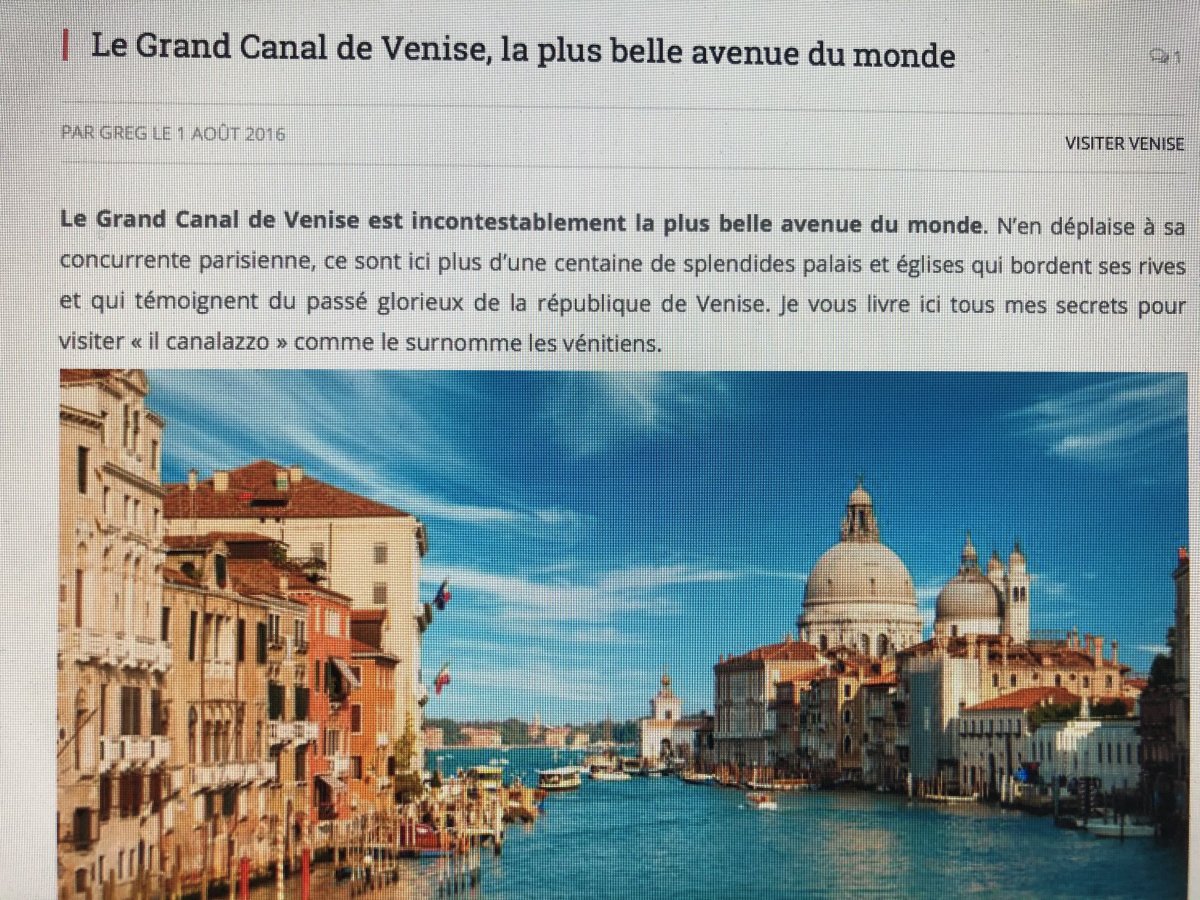 Le Grand Canal de Venise, la plus belle avenue du monde

1

PAR GREG LE 1 AOÛT 2016

VISITER VENISE

Le Grand Canal de Venise est incontestablement la plus belle avenue du monde. N'en déplaise à sa concurrente parisienne, ce sont ici plus d'une centaine de splendides palais et églises qui bordent ses rives et qui témoignent du passé glorieux de la république de Venise. Je vous livre ici tous mes secrets pour visiter « il canalazzo » comme le surnomme les vénitiens.